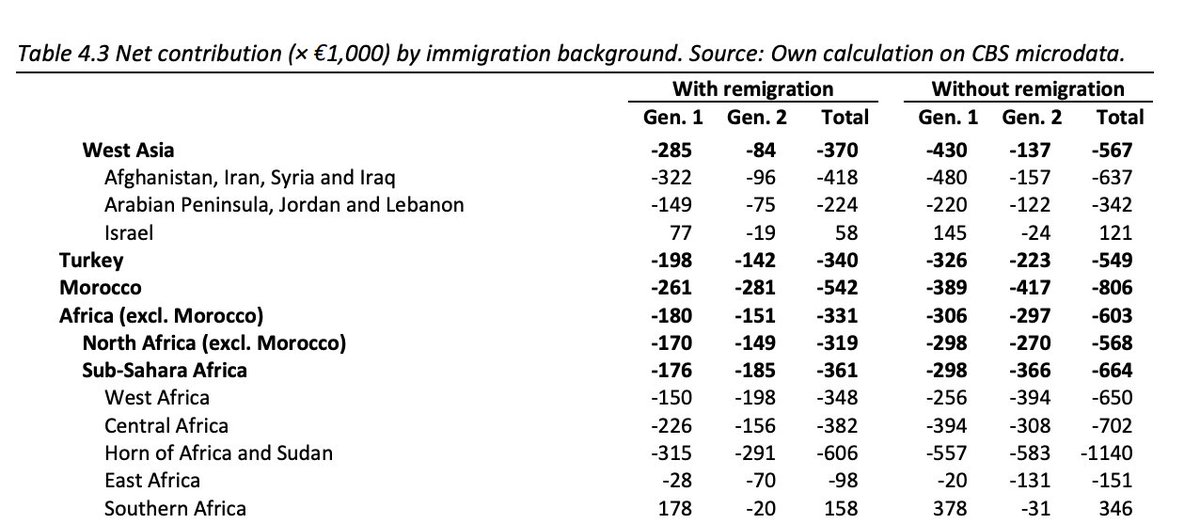 Table 4.3 Net contribution (× €1,000) by immigration background. Source: Own calculation on CBS microdata.

| | With remigration | | | Without remigration | | |
|---|---|---|---|---|---|---|
| | Gen. 1 | Gen. 2 | Total | Gen. 1 | Gen. 2 | Total |
| West Asia | -285 | -84 | -370 | -430 | -137 | -567 |
| Afghanistan, Iran, Syria and Iraq | -322 | -96 | -418 | -480 | -157 | -637 |
| Arabian Peninsula, Jordan and Lebanon | -149 | -75 | -224 | -220 | -122 | -342 |
| Israel | 77 | -19 | 58 | 145 | -24 | 121 |
| Turkey | -198 | -142 | -340 | -326 | -223 | -549 |
| Morocco | -261 | -281 | -542 | -389 | -417 | -806 |
| Africa (excl. Morocco) | -180 | -151 | -331 | -306 | -297 | -603 |
| North Africa (excl. Morocco) | -170 | -149 | -319 | -298 | -270 | -568 |
| Sub-Sahara Africa | -176 | -185 | -361 | -298 | -366 | -664 |
| West Africa | -150 | -198 | -348 | -256 | -394 | -650 |
| Central Africa | -226 | -156 | -382 | -394 | -308 | -702 |
| Horn of Africa and Sudan | -315 | -291 | -606 | -557 | -583 | -1140 |
| East Africa | -28 | -70 | -98 | -20 | -131 | -151 |
| Southern Africa | 178 | -20 | 158 | 378 | -31 | 346 |